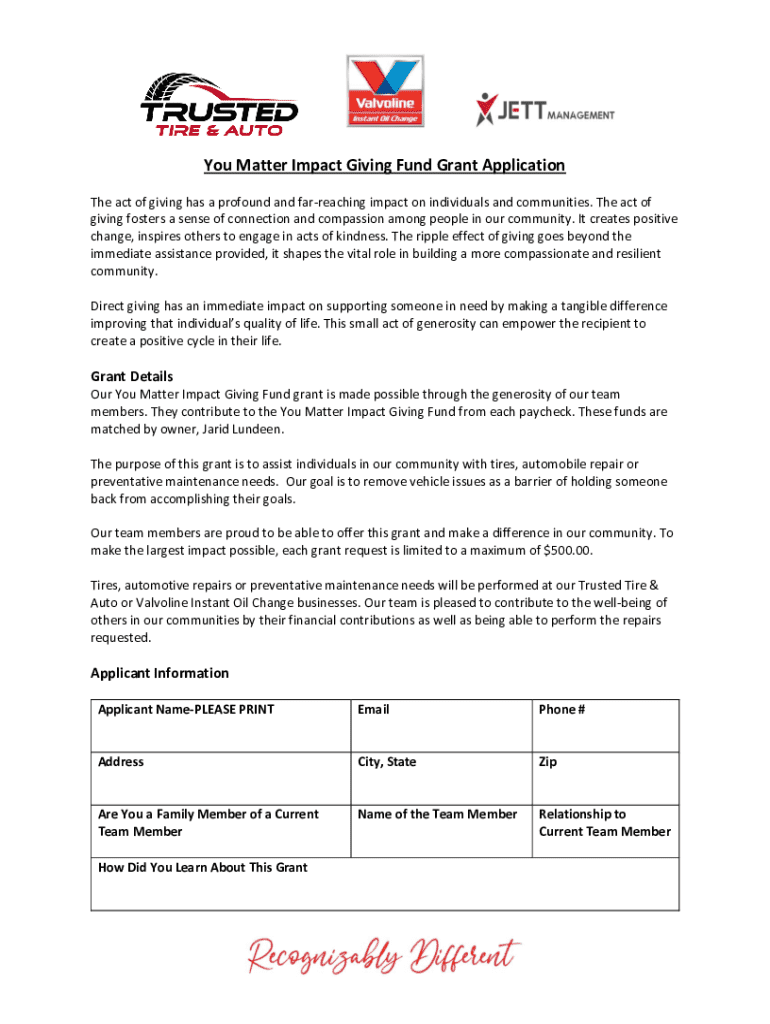 TRUSTED
TIRE & AUTO

Valvoline
Instant Oil Change

JETT MANAGEMENT

You Matter Impact Giving Fund Grant Application

The act of giving has a profound and far-reaching impact on individuals and communities. The act of giving fosters a sense of connection and compassion among people in our community. It creates positive change, inspires others to engage in acts of kindness. The ripple effect of giving goes beyond the immediate assistance provided, it shapes the vital role in building a more compassionate and resilient community.

Direct giving has an immediate impact on supporting someone in need by making a tangible difference improving that individual's quality of life. This small act of generosity can empower the recipient to create a positive cycle in their life.

Grant Details
Our You Matter Impact Giving Fund grant is made possible through the generosity of our team members. They contribute to the You Matter Impact Giving Fund from each paycheck. These funds are matched by owner, Jarid Lundeen.

The purpose of this grant is to assist individuals in our community with tires, automobile repair or preventative maintenance needs. Our goal is to remove vehicle issues as a barrier of holding someone back from accomplishing their goals.

Our team members are proud to be able to offer this grant and make a difference in our community. To make the largest impact possible, each grant request is limited to a maximum of $500.00.

Tires, automotive repairs or preventative maintenance needs will be performed at our Trusted Tire & Auto or Valvoline Instant Oil Change businesses. Our team is pleased to contribute to the well-being of others in our communities by their financial contributions as well as being able to perform the repairs requested.

Applicant Information

| Applicant Name-PLEASE PRINT | Email | Phone # |
|---|---|---|
| Address | City, State | Zip |
| Are You a Family Member of a Current Team Member | Name of the Team Member | Relationship to Current Team Member |
| How Did You Learn About This Grant | | |

Recognizably Different